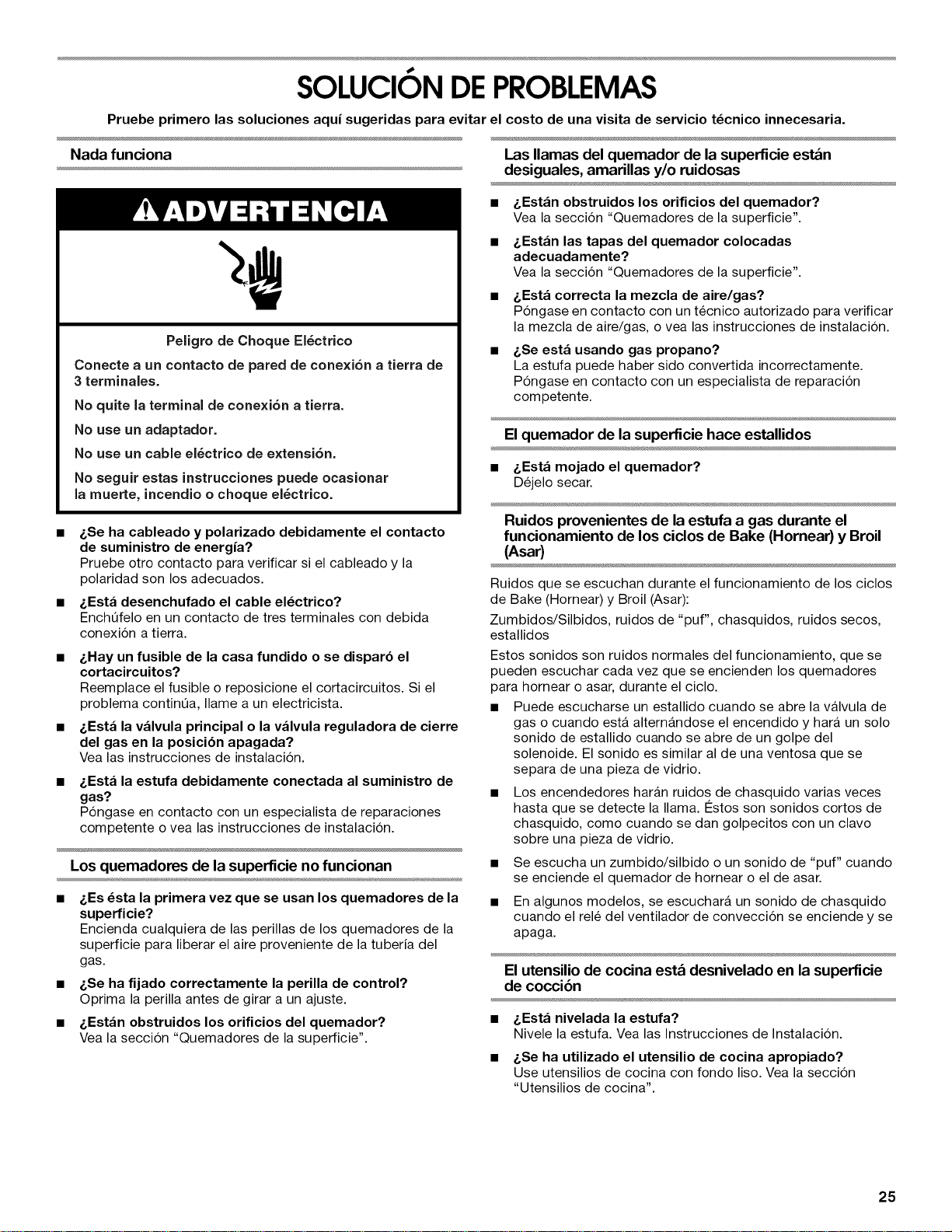 SOLUCIÓN DE PROBLEMAS

Pruebe primero las soluciones aquí sugeridas para evitar el costo de una visita de servicio técnico innecesaria.

Nada funciona

ADVERTENCIA

Peligro de Choque Eléctrico

Conecte a un contacto de pared de conexión a tierra de 3 terminales.

No quite la terminal de conexión a tierra.

No use un adaptador.

No use un cable eléctrico de extensión.

No seguir estas instrucciones puede ocasionar la muerte, incendio o choque eléctrico.

• ¿Se ha cableado y polarizado debidamente el contacto de suministro de energía?
Pruebe otro contacto para verificar si el cableado y la polaridad son los adecuados.

• ¿Está desenchufado el cable eléctrico?
Enchúfelo en un contacto de tres terminales con debida conexión a tierra.

• ¿Hay un fusible de la casa fundido o se disparó el cortacircuitos?
Reemplace el fusible o reposicione el cortacircuitos. Si el problema continúa, llame a un electricista.

• ¿Está la válvula principal o la válvula reguladora de cierre del gas en la posición apagada?
Vea las instrucciones de instalación.

• ¿Está la estufa debidamente conectada al suministro de gas?
Póngase en contacto con un especialista de reparaciones competente o vea las instrucciones de instalación.

Los quemadores de la superficie no funcionan

• ¿Es ésta la primera vez que se usan los quemadores de la superficie?
Encienda cualquiera de las perillas de los quemadores de la superficie para liberar el aire proveniente de la tubería del gas.

• ¿Se ha fijado correctamente la perilla de control?
Oprima la perilla antes de girar a un ajuste.

• ¿Están obstruidos los orificios del quemador?
Vea la sección "Quemadores de la superficie".

Las llamas del quemador de la superficie están desiguales, amarillas y/o ruidosas

• ¿Están obstruidos los orificios del quemador?
Vea la sección "Quemadores de la superficie".

• ¿Están las tapas del quemador colocadas adecuadamente?
Vea la sección "Quemadores de la superficie".

• ¿Está correcta la mezcla de aire/gas?
Póngase en contacto con un técnico autorizado para verificar la mezcla de aire/gas, o vea las instrucciones de instalación.

• ¿Se está usando gas propano?
La estufa puede haber sido convertida incorrectamente. Póngase en contacto con un especialista de reparación competente.

El quemador de la superficie hace estallidos

• ¿Está mojado el quemador?
Déjelo secar.

Ruidos provenientes de la estufa a gas durante el funcionamiento de los ciclos de Bake (Hornear) y Broil (Asar)

Ruidos que se escuchan durante el funcionamiento de los ciclos de Bake (Hornear) y Broil (Asar):

Zumbidos/Silbidos, ruidos de "puf", chasquidos, ruidos secos, estallidos

Estos sonidos son ruidos normales del funcionamiento, que se pueden escuchar cada vez que se encienden los quemadores para hornear o asar, durante el ciclo.

• Puede escucharse un estallido cuando se abre la válvula de gas o cuando está alternándose el encendido y hará un solo sonido de estallido cuando se abre de un golpe del solenoide. El sonido es similar al de una ventosa que se separa de una pieza de vidrio.

• Los encendedores harán ruidos de chasquido varias veces hasta que se detecte la llama. Éstos son sonidos cortos de chasquido, como cuando se dan golpecitos con un clavo sobre una pieza de vidrio.

• Se escucha un zumbido/silbido o un sonido de "puf" cuando se enciende el quemador de hornear o el de asar.

• En algunos modelos, se escuchará un sonido de chasquido cuando el relé del ventilador de convección se enciende y se apaga.

El utensilio de cocina está desnivelado en la superficie de cocción

• ¿Está nivelada la estufa?
Nivele la estufa. Vea las Instrucciones de Instalación.

• ¿Se ha utilizado el utensilio de cocina apropiado?
Use utensilios de cocina con fondo liso. Vea la sección "Utensilios de cocina".

25